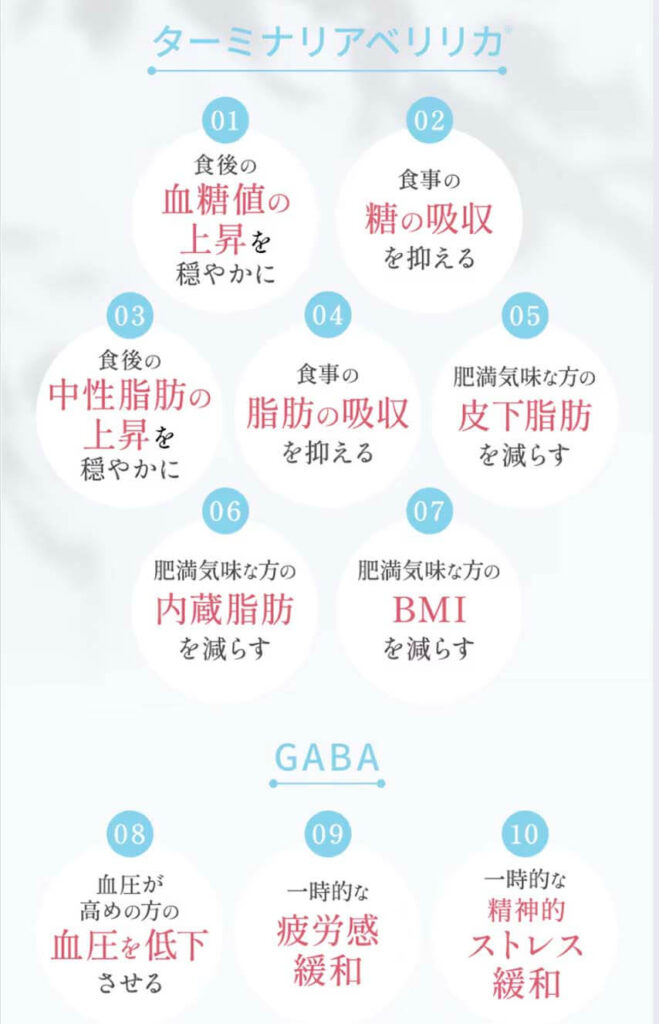 ターミナリアベリリカ®

01
食後の
血糖値の
上昇を
穏やかに

02
食事の
糖の吸収
を抑える

03
食後の
中性脂肪の
上昇を
穏やかに

04
食事の
脂肪の吸収
を抑える

05
肥満気味な方の
皮下脂肪
を減らす

06
肥満気味な方の
内蔵脂肪
を減らす

07
肥満気味な方の
BMI
を減らす

GABA

08
血圧が
高めの方の
血圧を低下
させる

09
一時的な
疲労感
緩和

10
一時的な
精神的
ストレス
緩和